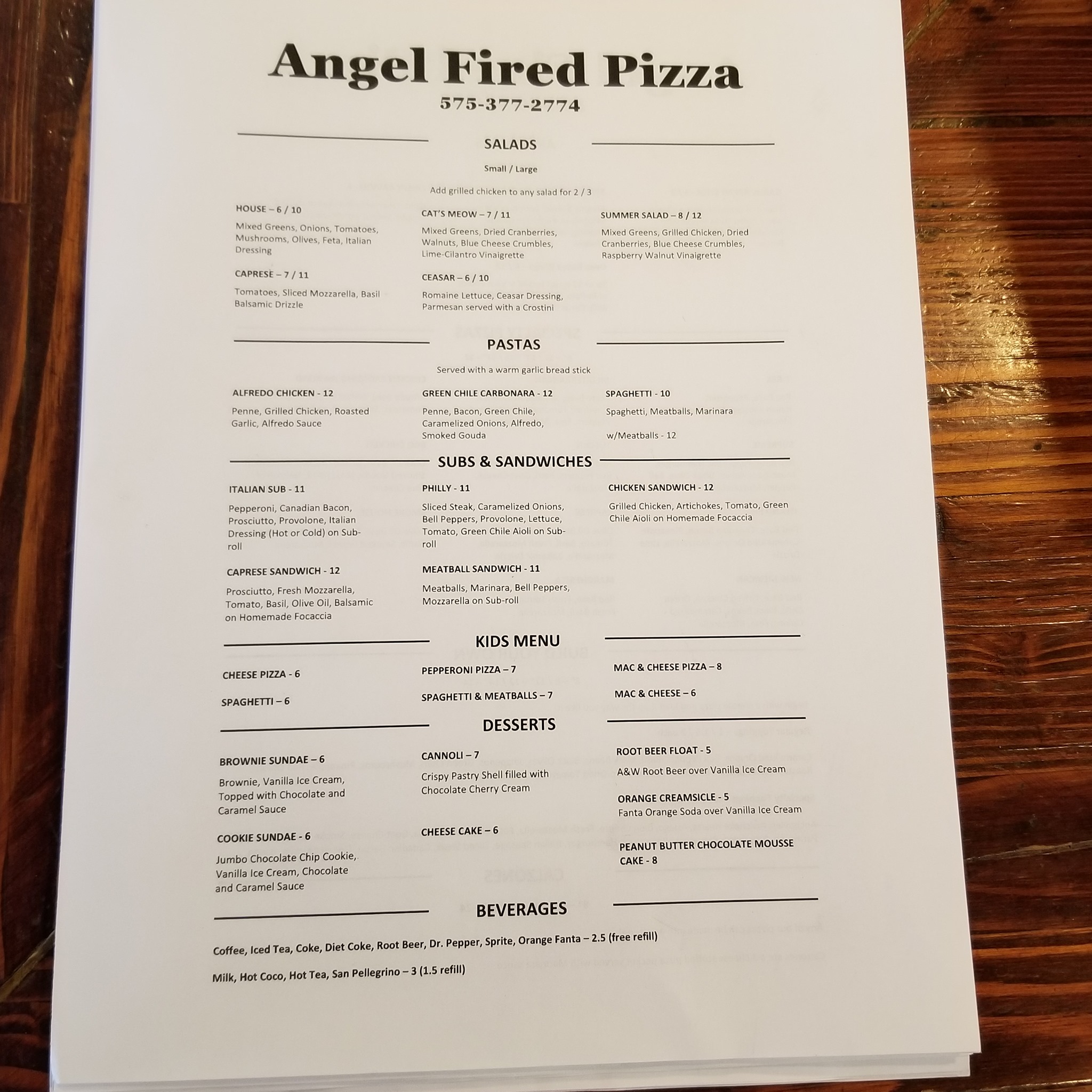 Angel Fired Pizza
575-377-2774

SALADS

Small / Large

Add grilled chicken to any salad for 2 / 3

HOUSE – 6 / 10

Mixed Greens, Onions, Tomatoes, Mushrooms, Olives, Feta, Italian Dressing

CAPRESE – 7 / 11

Tomatoes, Sliced Mozzarella, Basil Balsamic Drizzle

CAT'S MEOW – 7 / 11

Mixed Greens, Dried Cranberries, Walnuts, Blue Cheese Crumbles, Lime-Cilantro Vinaigrette

CEASAR – 6 / 10

Romaine Lettuce, Ceasar Dressing, Parmesan served with a Crostini

SUMMER SALAD – 8 / 12

Mixed Greens, Grilled Chicken, Dried Cranberries, Blue Cheese Crumbles, Raspberry Walnut Vinaigrette

PASTAS

Served with a warm garlic bread stick

ALFREDO CHICKEN - 12

Penne, Grilled Chicken, Roasted Garlic, Alfredo Sauce

GREEN CHILE CARBONARA - 12

Penne, Bacon, Green Chile, Caramelized Onions, Alfredo, Smoked Gouda

SPAGHETTI - 10

Spaghetti, Meatballs, Marinara

w/Meatballs - 12

SUBS & SANDWICHES

ITALIAN SUB - 11

Pepperoni, Canadian Bacon, Prosciutto, Provolone, Italian Dressing (Hot or Cold) on Sub-roll

CAPRESE SANDWICH - 12

Prosciutto, Fresh Mozzarella, Tomato, Basil, Olive Oil, Balsamic on Homemade Focaccia

PHILLY - 11

Sliced Steak, Caramelized Onions, Bell Peppers, Provolone, Lettuce, Tomato, Green Chile Aioli on Sub-roll

MEATBALL SANDWICH - 11

Meatballs, Marinara, Bell Peppers, Mozzarella on Sub-roll

CHICKEN SANDWICH - 12

Grilled Chicken, Artichokes, Tomato, Green Chile Aioli on Homemade Focaccia

KIDS MENU

CHEESE PIZZA - 6

SPAGHETTI – 6

PEPPERONI PIZZA – 7

SPAGHETTI & MEATBALLS – 7

MAC & CHEESE PIZZA – 8

MAC & CHEESE – 6

DESSERTS

BROWNIE SUNDAE – 6

Brownie, Vanilla Ice Cream, Topped with Chocolate and Caramel Sauce

COOKIE SUNDAE - 6

Jumbo Chocolate Chip Cookie, Vanilla Ice Cream, Chocolate and Caramel Sauce

CANNOLI – 7

Crispy Pastry Shell filled with Chocolate Cherry Cream

CHEESE CAKE – 6

ROOT BEER FLOAT - 5

A&W Root Beer over Vanilla Ice Cream

ORANGE CREAMSICLE - 5

Fanta Orange Soda over Vanilla Ice Cream

PEANUT BUTTER CHOCOLATE MOUSSE CAKE - 8

BEVERAGES

Coffee, Iced Tea, Coke, Diet Coke, Root Beer, Dr. Pepper, Sprite, Orange Fanta – 2.5 (free refill)

Milk, Hot Coco, Hot Tea, San Pellegrino – 3 (1.5 refill)